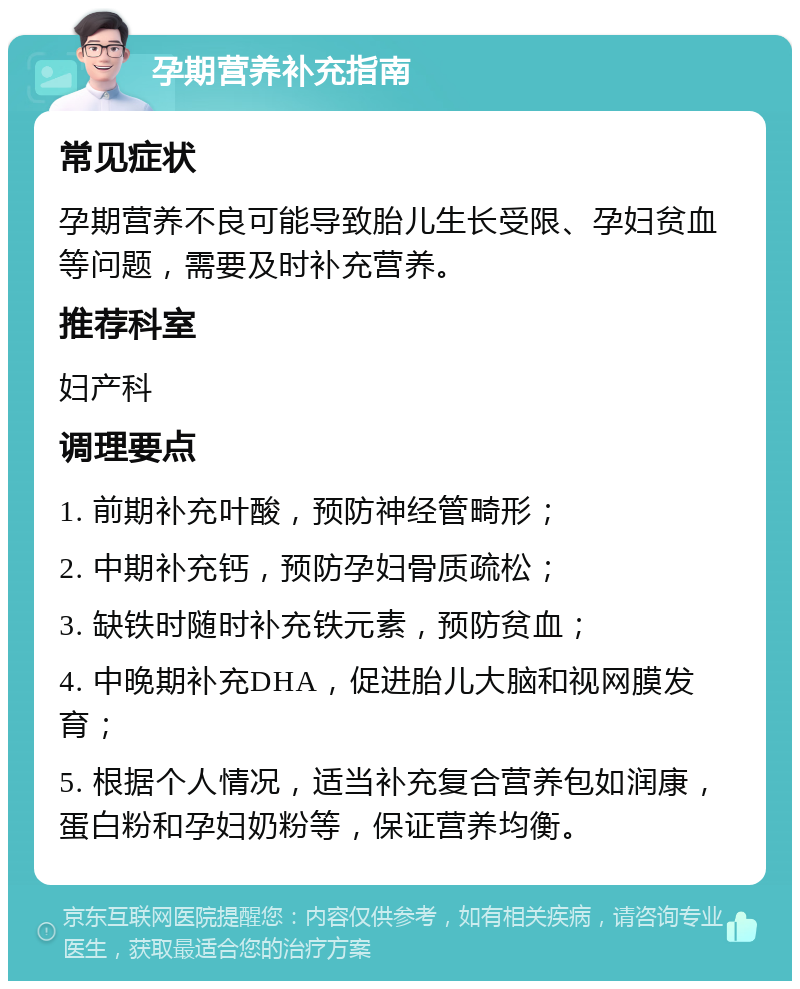 孕期营养补充指南

常见症状

孕期营养不良可能导致胎儿生长受限、孕妇贫血等问题，需要及时补充营养。

推荐科室

妇产科

调理要点

1. 前期补充叶酸，预防神经管畸形；

2. 中期补充钙，预防孕妇骨质疏松；

3. 缺铁时随时补充铁元素，预防贫血；

4. 中晚期补充DHA，促进胎儿大脑和视网膜发育；

5. 根据个人情况，适当补充复合营养包如润康，蛋白粉和孕妇奶粉等，保证营养均衡。

京东互联网医院提醒您：内容仅供参考，如有相关疾病，请咨询专业医生，获取最适合您的治疗方案